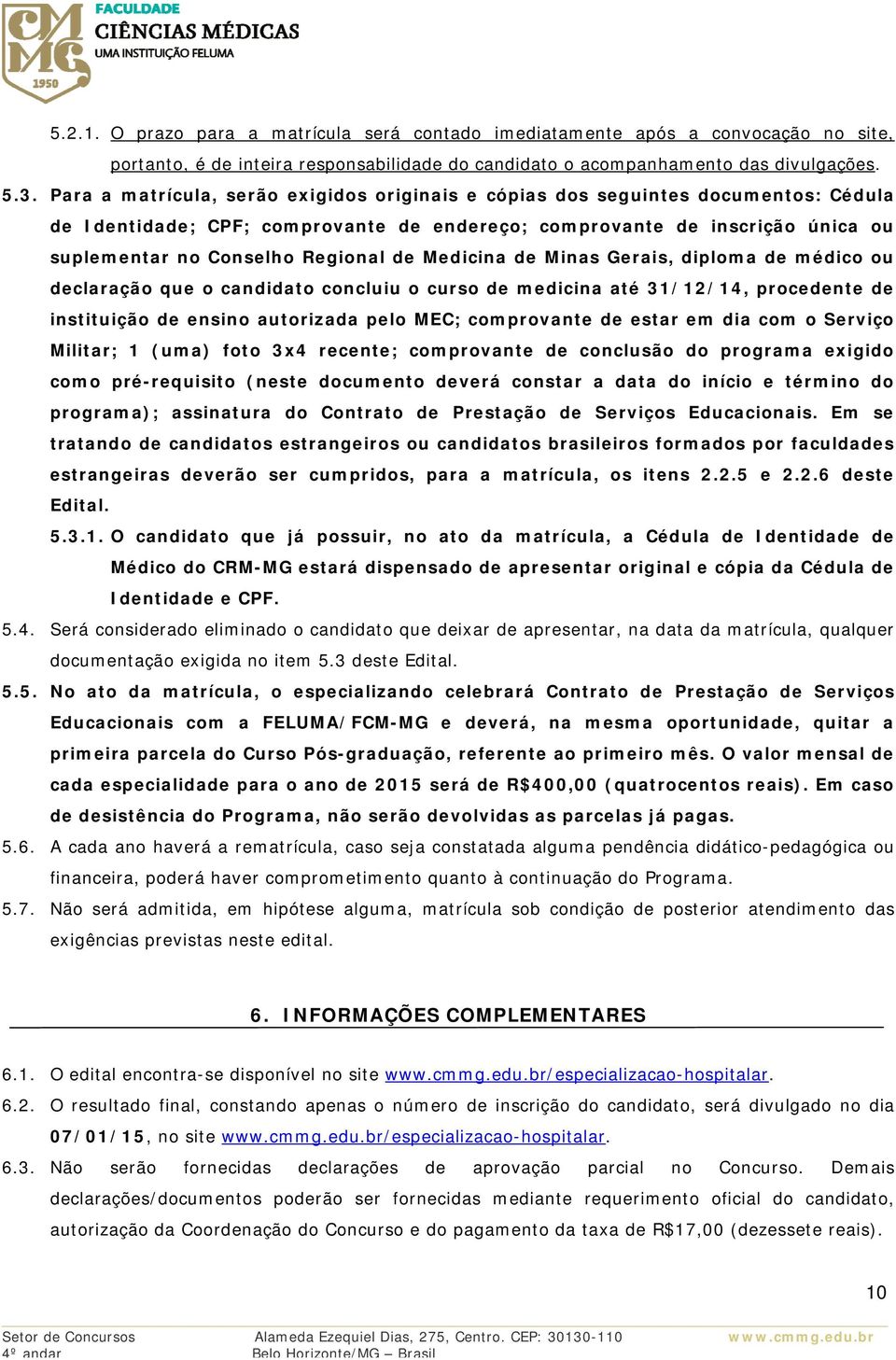 CMMG 1950
FACULDADE
CIÊNCIAS MÉDICAS
UMA INSTITUIÇÃO FELUMA

5.2.1. O prazo para a matrícula será contado imediatamente após a convocação no site, portanto, é de inteira responsabilidade do candidato o acompanhamento das divulgações.

5.3. Para a matrícula, serão exigidos originais e cópias dos seguintes documentos: Cédula de Identidade; CPF; comprovante de endereço; comprovante de inscrição única ou suplementar no Conselho Regional de Medicina de Minas Gerais, diploma de médico ou declaração que o candidato concluiu o curso de medicina até 31/12/14, procedente de instituição de ensino autorizada pelo MEC; comprovante de estar em dia com o Serviço Militar; 1 (uma) foto 3x4 recente; comprovante de conclusão do programa exigido como pré-requisito (neste documento deverá constar a data do início e término do programa); assinatura do Contrato de Prestação de Serviços Educacionais. Em se tratando de candidatos estrangeiros ou candidatos brasileiros formados por faculdades estrangeiras deverão ser cumpridos, para a matrícula, os itens 2.2.5 e 2.2.6 deste Edital.

5.3.1. O candidato que já possuir, no ato da matrícula, a Cédula de Identidade de Médico do CRM-MG estará dispensado de apresentar original e cópia da Cédula de Identidade e CPF.

5.4. Será considerado eliminado o candidato que deixar de apresentar, na data da matrícula, qualquer documentação exigida no item 5.3 deste Edital.

5.5. No ato da matrícula, o especializando celebrará Contrato de Prestação de Serviços Educacionais com a FELUMA/FCM-MG e deverá, na mesma oportunidade, quitar a primeira parcela do Curso Pós-graduação, referente ao primeiro mês. O valor mensal de cada especialidade para o ano de 2015 será de R$400,00 (quatrocentos reais). Em caso de desistência do Programa, não serão devolvidas as parcelas já pagas.

5.6. A cada ano haverá a rematrícula, caso seja constatada alguma pendência didático-pedagógica ou financeira, poderá haver comprometimento quanto à continuação do Programa.

5.7. Não será admitida, em hipótese alguma, matrícula sob condição de posterior atendimento das exigências previstas neste edital.

6. INFORMAÇÕES COMPLEMENTARES

6.1. O edital encontra-se disponível no site www.cmmg.edu.br/especializacao-hospitalar.

6.2. O resultado final, constando apenas o número de inscrição do candidato, será divulgado no dia 07/01/15, no site www.cmmg.edu.br/especializacao-hospitalar.

6.3. Não serão fornecidas declarações de aprovação parcial no Concurso. Demais declarações/documentos poderão ser fornecidas mediante requerimento oficial do candidato, autorização da Coordenação do Concurso e do pagamento da taxa de R$17,00 (dezessete reais).

10

Setor de Concursos
4º andar
Alameda Ezequiel Dias, 275, Centro. CEP: 30130-110
Belo Horizonte/MG – Brasil
www.cmmg.edu.br